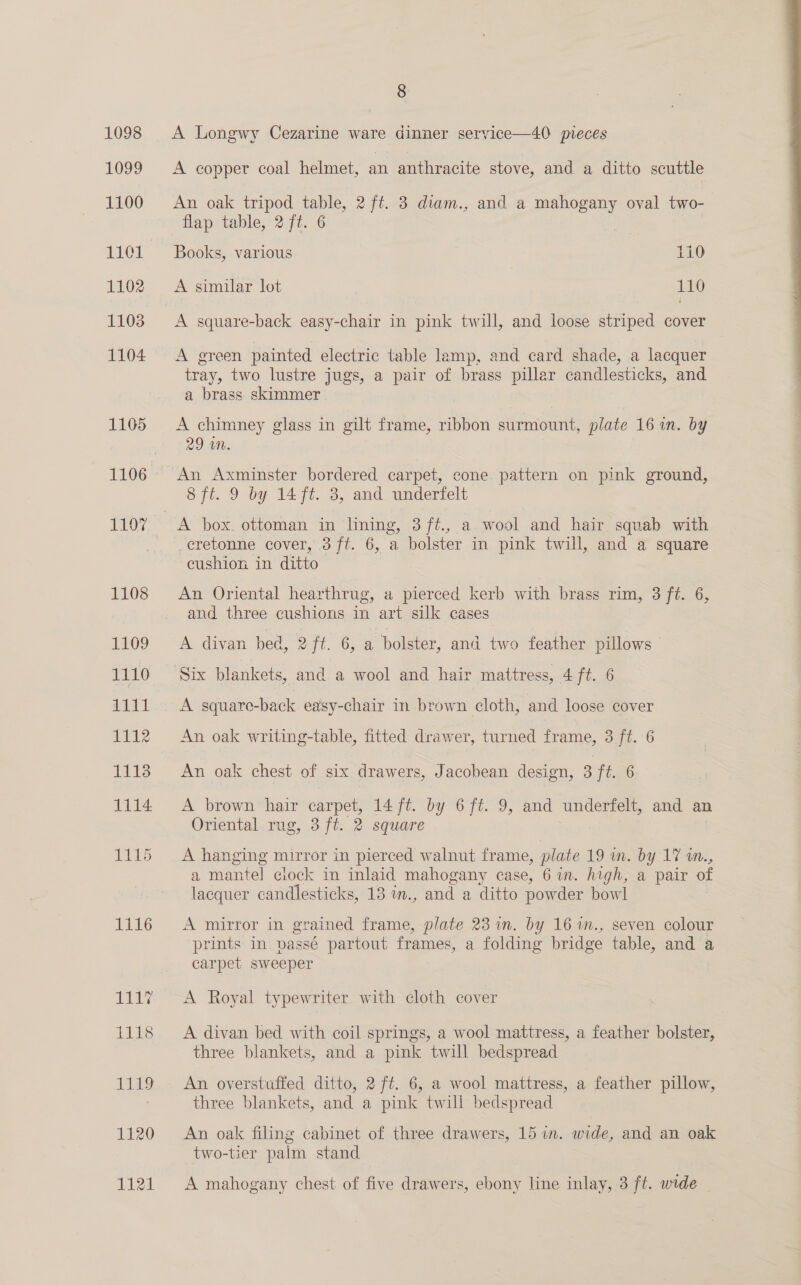 8

1098 A Longwy Cezarine ware dinner service—40 pieces

1099 A copper coal helmet, an anthracite stove, and a ditto scuttle

1100 An oak tripod table, 2 ft. 3 diam., and a mahogany oval two-flap table, 2 ft. 6

1101 Books, various 110

1102 A similar lot 110

1103 A square-back easy-chair in pink twill, and loose striped cover

1104 A green painted electric table lamp, and card shade, a lacquer tray, two lustre jugs, a pair of brass pillar candlesticks, and a brass skimmer

1105 A chimney glass in gilt frame, ribbon surmount, plate 16 in. by 29 in.

1106 An Axminster bordered carpet, cone pattern on pink ground, 8 ft. 9 by 14 ft. 3, and underfelt

1107 A box ottoman in lining, 3 ft., a wool and hair squab with cretonne cover, 3 ft. 6, a bolster in pink twill, and a square cushion in ditto

1108 An Oriental hearthrug, a pierced kerb with brass rim, 3 ft. 6, and three cushions in art silk cases

1109 A divan bed, 2 ft. 6, a bolster, and two feather pillows

1110 Six blankets, and a wool and hair mattress, 4 ft. 6

1111 A square-back easy-chair in brown cloth, and loose cover

1112 An oak writing-table, fitted drawer, turned frame, 3 ft. 6

1113 An oak chest of six drawers, Jacobean design, 3 ft. 6

1114 A brown hair carpet, 14 ft. by 6 ft. 9, and underfelt, and an Oriental rug, 3 ft. 2 square

1115 A hanging mirror in pierced walnut frame, plate 19 in. by 17 in., a mantel clock in inlaid mahogany case, 6 in. high, a pair of lacquer candlesticks, 13 in., and a ditto powder bowl

1116 A mirror in grained frame, plate 23 in. by 16 in., seven colour prints in passé partout frames, a folding bridge table, and a carpet sweeper

1117 A Royal typewriter with cloth cover

1118 A divan bed with coil springs, a wool mattress, a feather bolster, three blankets, and a pink twill bedspread

1119 An overstuffed ditto, 2 ft. 6, a wool mattress, a feather pillow, three blankets, and a pink twill bedspread

1120 An oak filing cabinet of three drawers, 15 in. wide, and an oak two-tier palm stand

1121 A mahogany chest of five drawers, ebony line inlay, 3 ft. wide